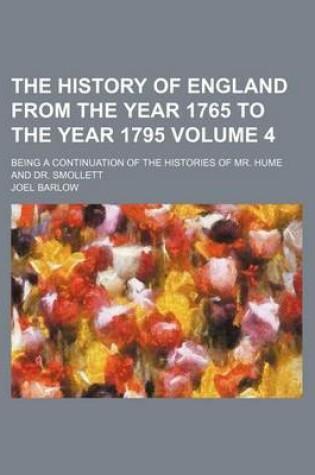 THE HISTORY OF ENGLAND FROM THE YEAR 1765 TO THE YEAR 1795 VOLUME 4

BEING A CONTINUATION OF THE HISTORIES OF MR. HUME AND DR. SMOLLETT

JOEL BARLOW